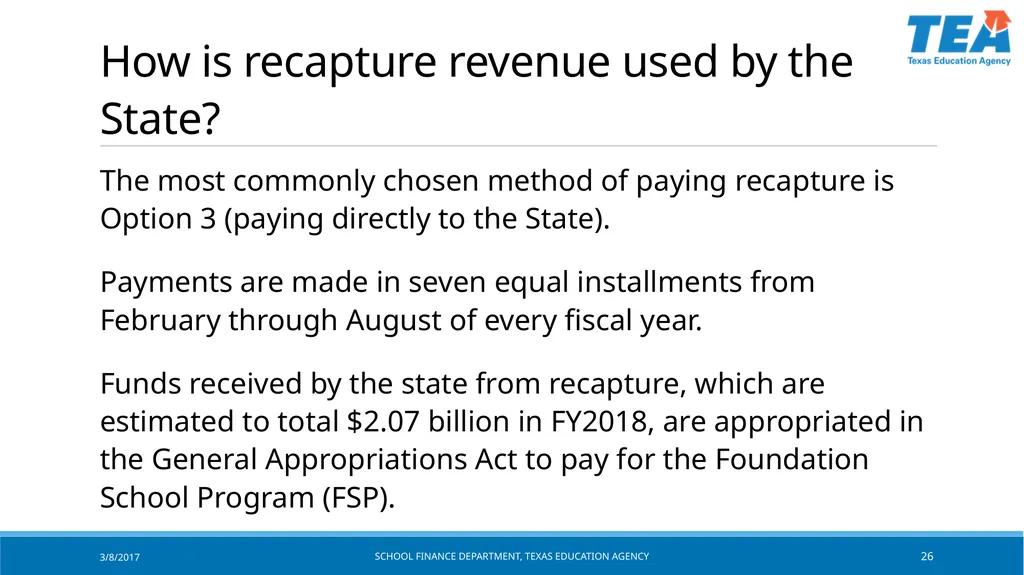 TEA
Texas Education Agency

How is recapture revenue used by the State?

The most commonly chosen method of paying recapture is Option 3 (paying directly to the State).

Payments are made in seven equal installments from February through August of every fiscal year.

Funds received by the state from recapture, which are estimated to total \$2.07 billion in FY2018, are appropriated in the General Appropriations Act to pay for the Foundation School Program (FSP).

3/8/2017 SCHOOL FINANCE DEPARTMENT, TEXAS EDUCATION AGENCY 26